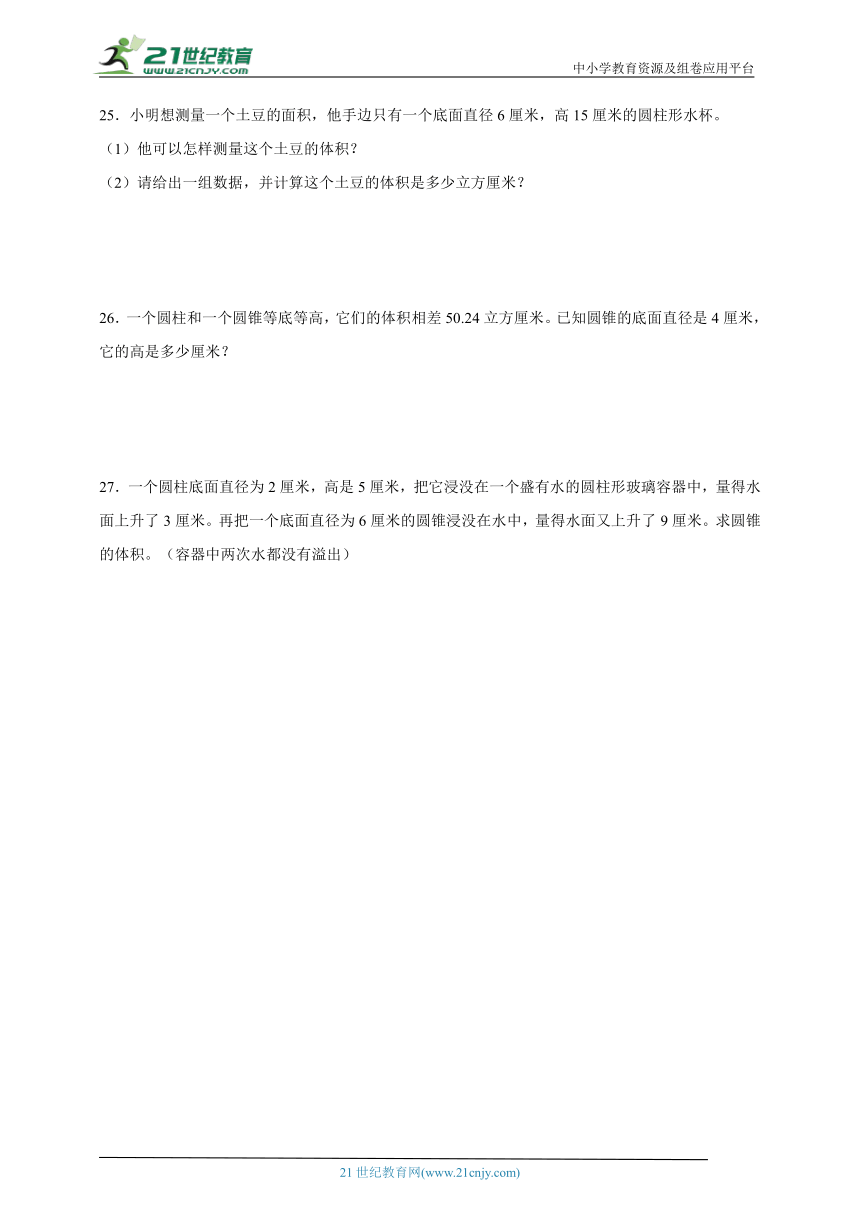 21世纪教育
www.21cnjy.com

中小学教育资源及组卷应用平台

25．小明想测量一个土豆的面积，他手边只有一个底面直径 6 厘米，高 15 厘米的圆柱形水杯。

（1）他可以怎样测量这个土豆的体积？

（2）请给出一组数据，并计算这个土豆的体积是多少立方厘米？

26．一个圆柱和一个圆锥等底等高，它们的体积相差 50.24 立方厘米。已知圆锥的底面直径是 4 厘米，它的高是多少厘米？

27．一个圆柱底面直径为 2 厘米，高是 5 厘米，把它浸没在一个盛有水的圆柱形玻璃容器中，量得水面上升了 3 厘米。再把一个底面直径为 6 厘米的圆锥浸没在水中，量得水面又上升了 9 厘米。求圆锥的体积。（容器中两次水都没有溢出）

21 世纪教育网(www.21cnjy.com)